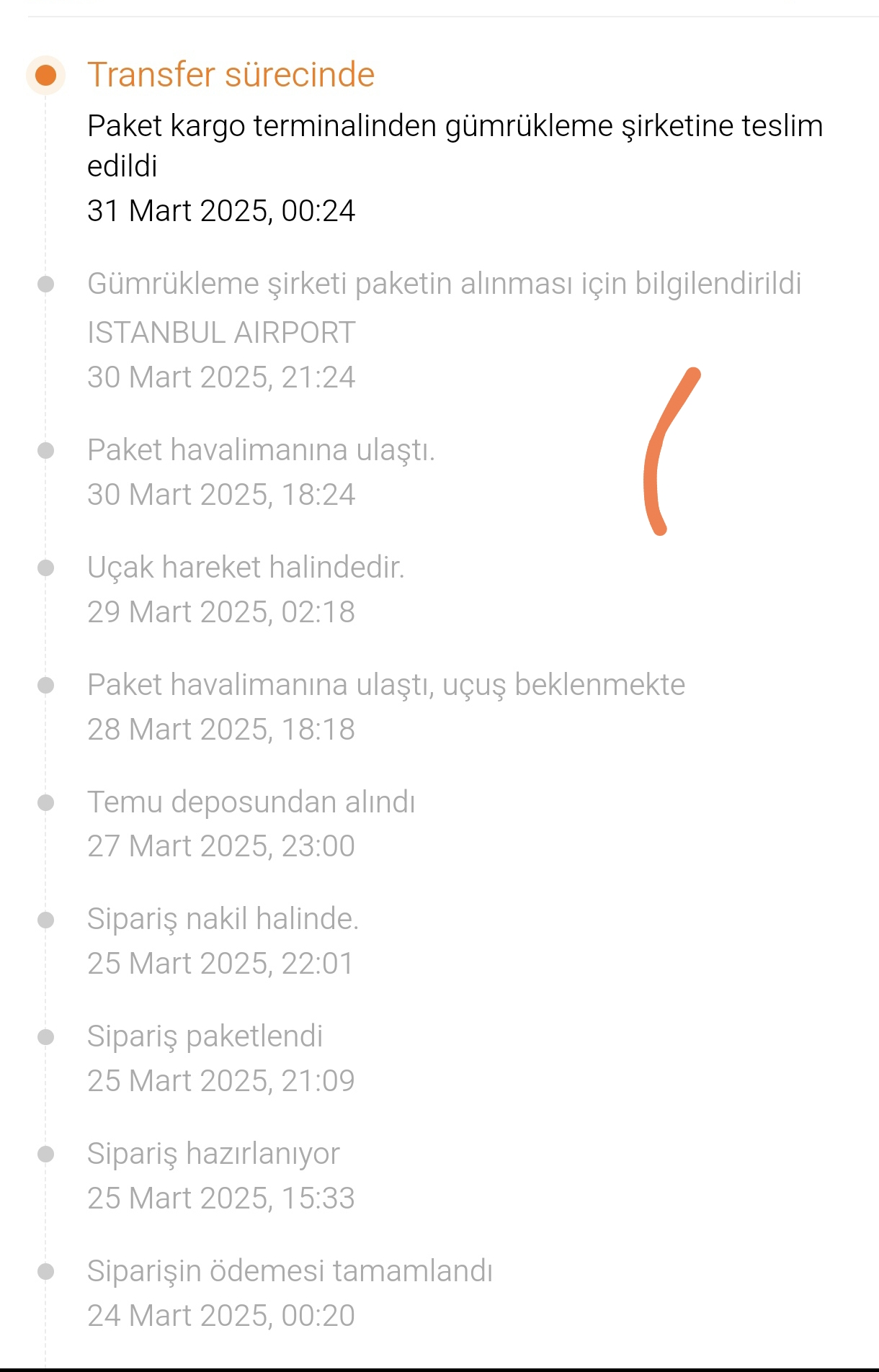 Transfer sürecinde
Paket kargo terminalinden gümrükleme şirketine teslim edildi
31 Mart 2025, 00:24

Gümrükleme şirketi paketin alınması için bilgilendirildi
ISTANBUL AIRPORT
30 Mart 2025, 21:24

Paket havalimanına ulaştı.
30 Mart 2025, 18:24

Uçak hareket halindedir.
29 Mart 2025, 02:18

Paket havalimanına ulaştı, uçuş beklenmekte
28 Mart 2025, 18:18

Temu deposundan alındı
27 Mart 2025, 23:00

Sipariş nakil halinde.
25 Mart 2025, 22:01

Sipariş paketlendi
25 Mart 2025, 21:09

Sipariş hazırlanıyor
25 Mart 2025, 15:33

Siparişin ödemesi tamamlandı
24 Mart 2025, 00:20